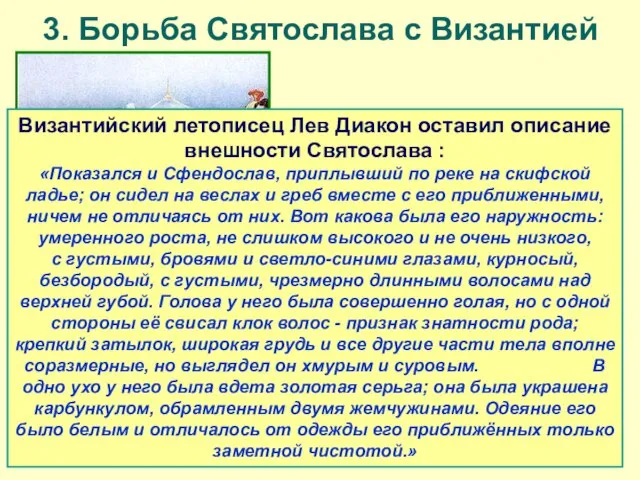 3. Борьба Святослава с Византией

Византийский летописец Лев Диакон оставил описание внешности Святослава :

«Показался и Сфендослав, приплывший по реке на скифской ладье; он сидел на веслах и греб вместе с его приближенными, ничем не отличаясь от них. Вот какова была его наружность: умеренного роста, не слишком высокого и не очень низкого, с густыми, бровями и светло-синими глазами, курносый, безбородый, с густыми, чрезмерно длинными волосами над верхней губой. Голова у него была совершенно голая, но с одной стороны её свисал клок волос - признак знатности рода; крепкий затылок, широкая грудь и все другие части тела вполне соразмерные, но выглядел он хмурым и суровым. В одно ухо у него была вдета золотая серьга; она была украшена карбункулом, обрамленным двумя жемчужинами. Одеяние его было белым и отличалось от одежды его приближённых только заметной чистотой.»